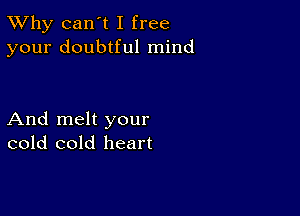 Why can´t I free
your doubtful mind

And melt your
cold cold heart